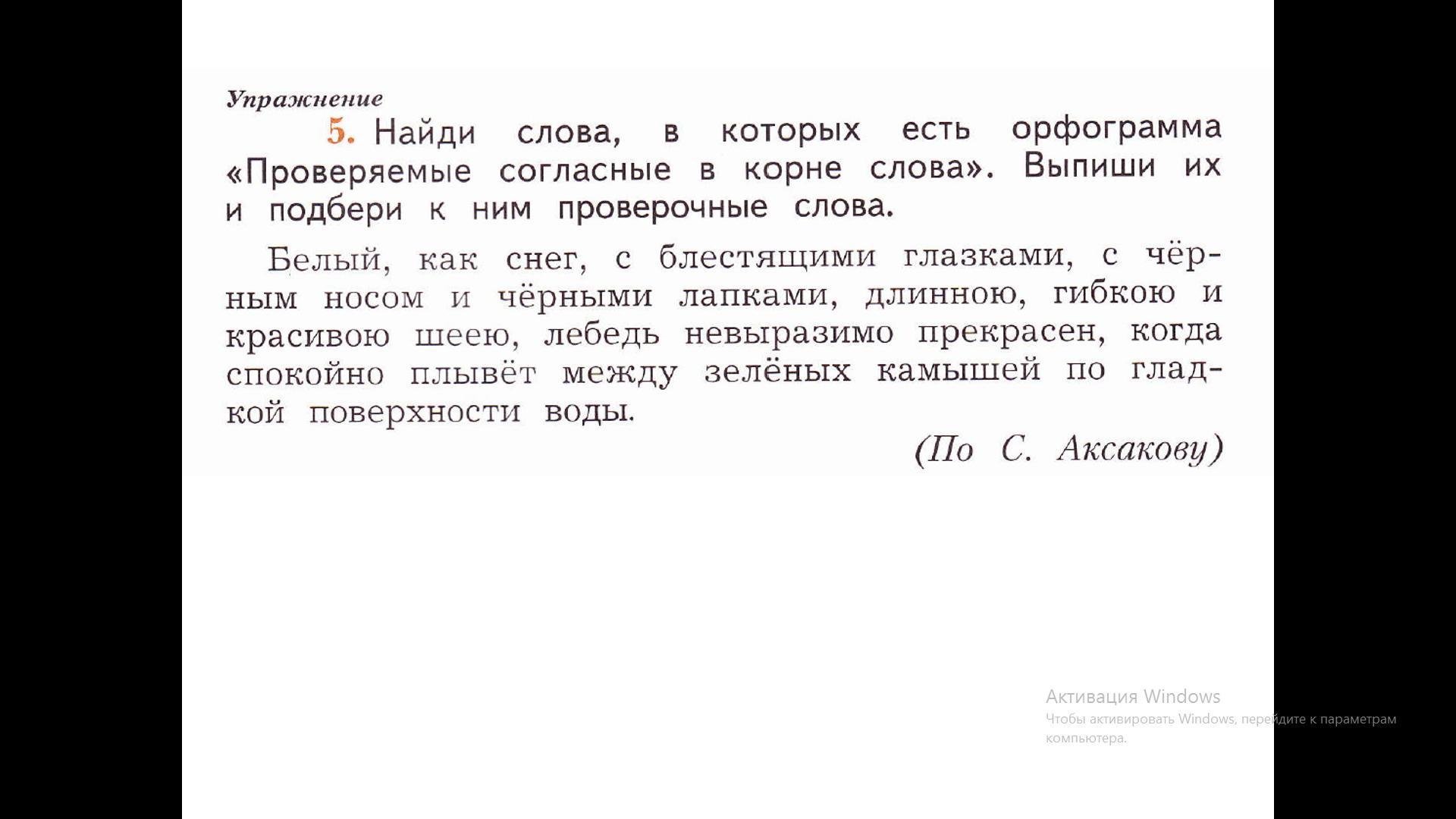 Упражнение

5. Найди слова, в которых есть орфограмма «Проверяемые согласные в корне слова». Выпиши их и подбери к ним проверочные слова.

Белый, как снег, с блестящими глазками, с чёрным носом и чёрными лапками, длинною, гибкою и красивою шеею, лебедь невыразимо прекрасен, когда спокойно плывёт между зелёных камышей по гладкой поверхности воды.

(По С. Аксакову)

Активация Windows
Чтобы активировать Windows, перейдите к параметрам компьютера.